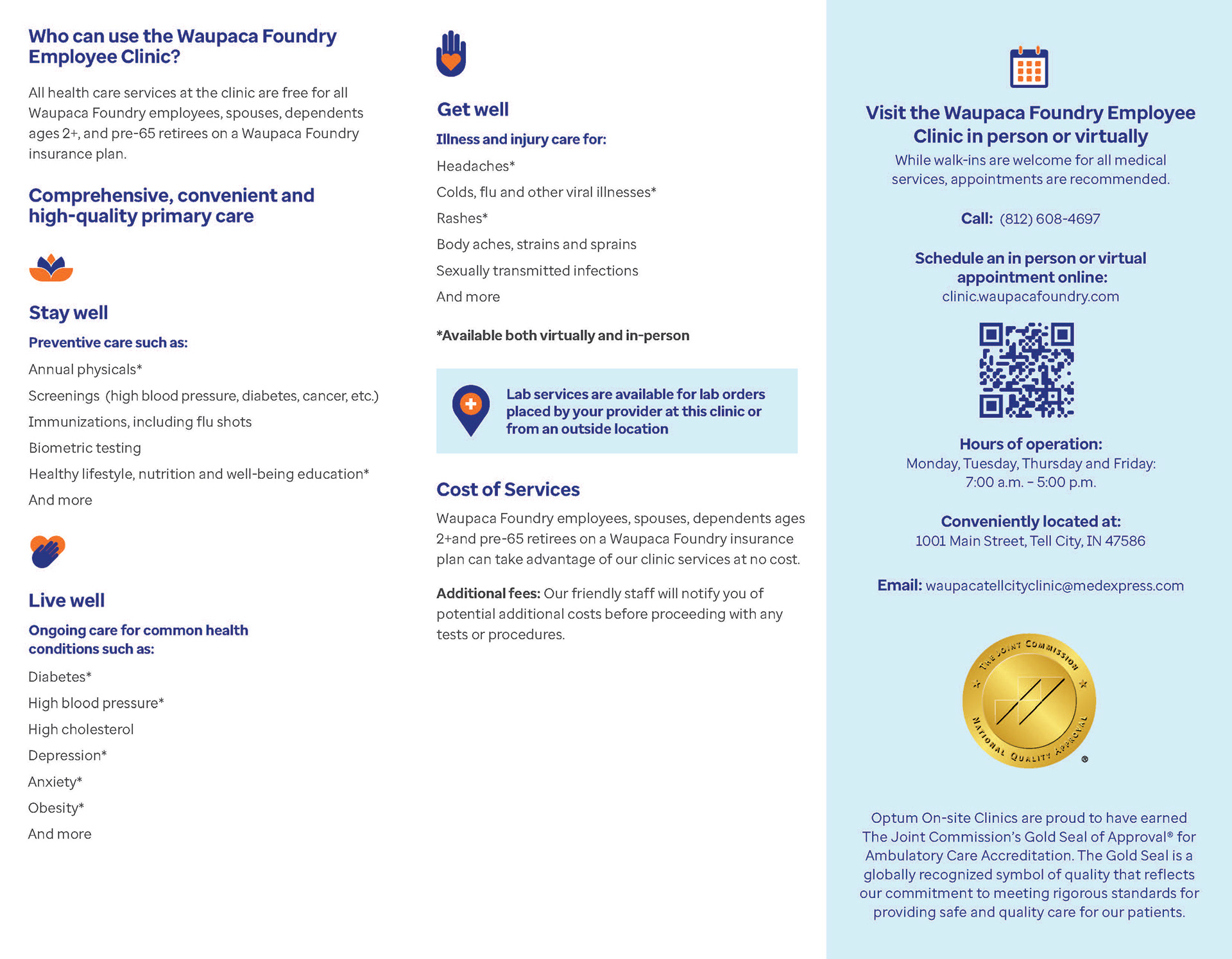 Who can use the Waupaca Foundry Employee Clinic?

All health care services at the clinic are free for all Waupaca Foundry employees, spouses, dependents ages 2+, and pre-65 retirees on a Waupaca Foundry insurance plan.

Comprehensive, convenient and high-quality primary care

Stay well

Preventive care such as:

Annual physicals*

Screenings (high blood pressure, diabetes, cancer, etc.)

Immunizations, including flu shots

Biometric testing

Healthy lifestyle, nutrition and well-being education*

And more

Live well

Ongoing care for common health conditions such as:

Diabetes*

High blood pressure*

High cholesterol

Depression*

Anxiety*

Obesity*

And more

Get well

Illness and injury care for:

Headaches*

Colds, flu and other viral illnesses*

Rashes*

Body aches, strains and sprains

Sexually transmitted infections

And more

*Available both virtually and in-person

Lab services are available for lab orders placed by your provider at this clinic or from an outside location

Cost of Services

Waupaca Foundry employees, spouses, dependents ages 2+and pre-65 retirees on a Waupaca Foundry insurance plan can take advantage of our clinic services at no cost.

Additional fees: Our friendly staff will notify you of potential additional costs before proceeding with any tests or procedures.

Visit the Waupaca Foundry Employee Clinic in person or virtually

While walk-ins are welcome for all medical services, appointments are recommended.

Call: (812) 608-4697

Schedule an in person or virtual appointment online:
clinic.waupacafoundry.com

Hours of operation:
Monday, Tuesday, Thursday and Friday:
7:00 a.m. – 5:00 p.m.

Conveniently located at:
1001 Main Street, Tell City, IN 47586

Email: waupacatellcityclinic@medexpress.com

THE JOINT COMMISSION
NATIONAL QUALITY APPROVAL
®

Optum On-site Clinics are proud to have earned The Joint Commission's Gold Seal of Approval® for Ambulatory Care Accreditation. The Gold Seal is a globally recognized symbol of quality that reflects our commitment to meeting rigorous standards for providing safe and quality care for our patients.